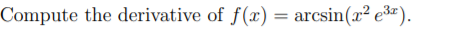 Compute the derivative of $f(x) = \arcsin(x^2 e^{3x})$.